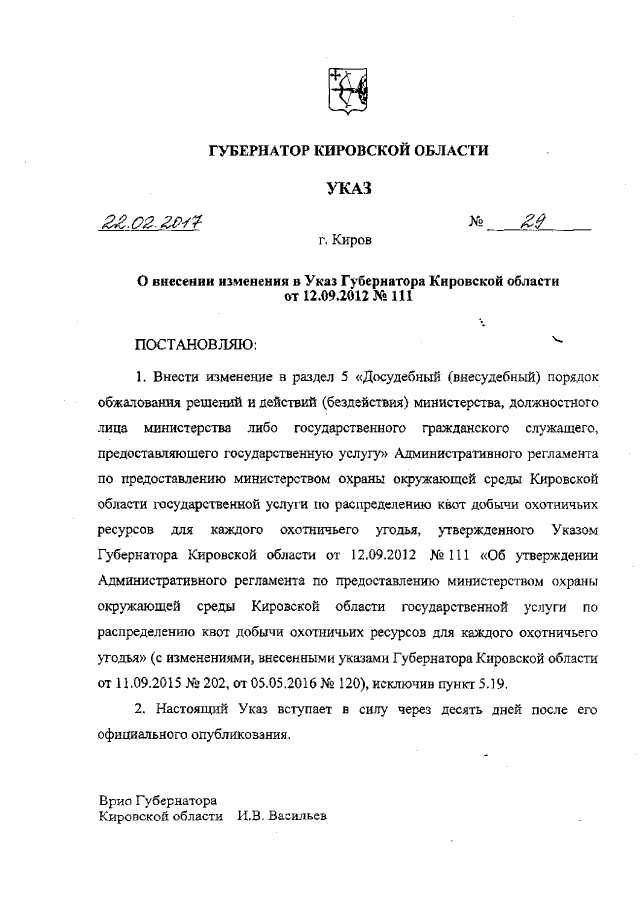 ГУБЕРНАТОР КИРОВСКОЙ ОБЛАСТИ

УКАЗ

22.02.2017 № 29

г. Киров

О внесении изменения в Указ Губернатора Кировской области от 12.09.2012 № 111

ПОСТАНОВЛЯЮ:

1. Внести изменение в раздел 5 «Досудебный (внесудебный) порядок обжалования решений и действий (бездействия) министерства, должностного лица министерства либо государственного гражданского служащего, предоставляющего государственную услугу» Административного регламента по предоставлению министерством охраны окружающей среды Кировской области государственной услуги по распределению квот добычи охотничьих ресурсов для каждого охотничьего угодья, утвержденного Указом Губернатора Кировской области от 12.09.2012 № 111 «Об утверждении Административного регламента по предоставлению министерством охраны окружающей среды Кировской области государственной услуги по распределению квот добычи охотничьих ресурсов для каждого охотничьего угодья» (с изменениями, внесенными указами Губернатора Кировской области от 11.09.2015 № 202, от 05.05.2016 № 120), исключив пункт 5.19.

2. Настоящий Указ вступает в силу через десять дней после его официального опубликования.

Врио Губернатора
Кировской области И.В. Васильев